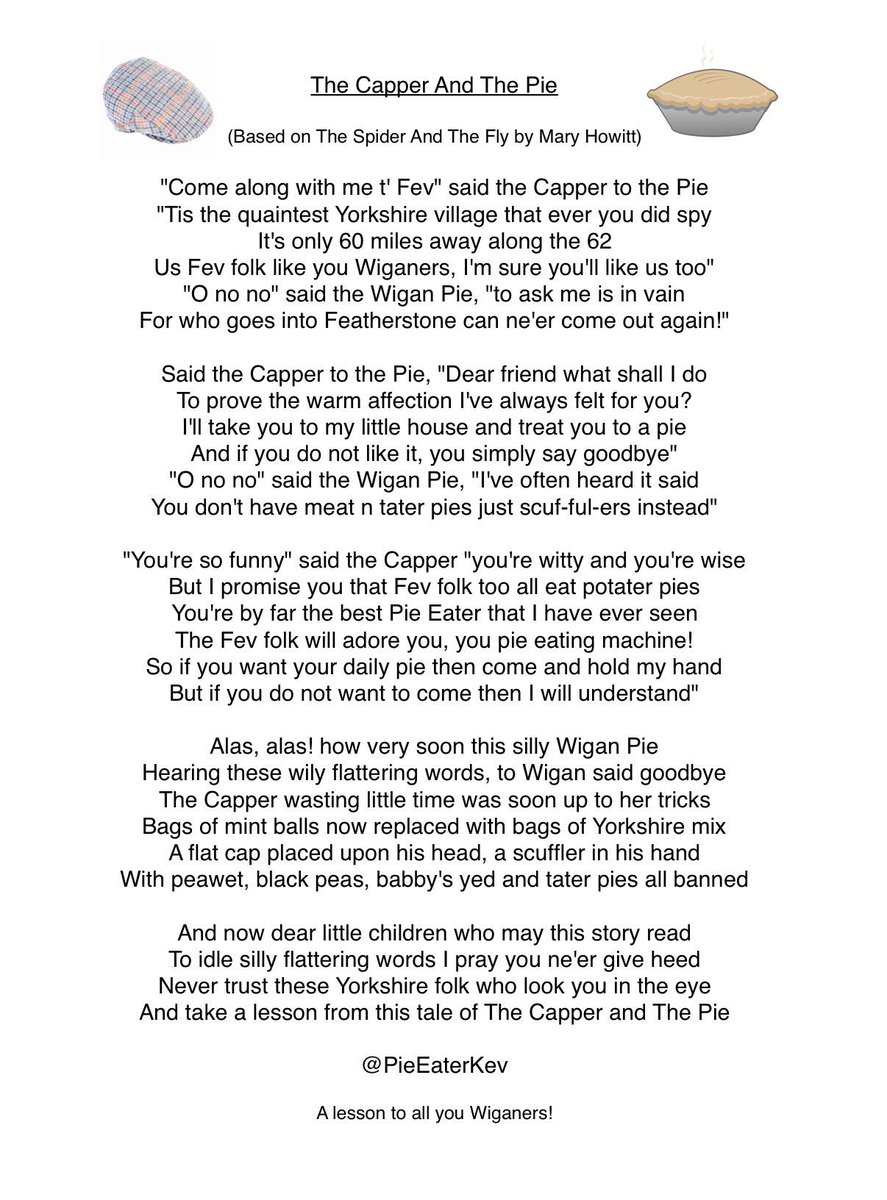 The Capper And The Pie

(Based on The Spider And The Fly by Mary Howitt)

"Come along with me t' Fev" said the Capper to the Pie
"Tis the quaintest Yorkshire village that ever you did spy
It's only 60 miles away along the 62
Us Fev folk like you Wiganers, I'm sure you'll like us too"
"O no no" said the Wigan Pie, "to ask me is in vain
For who goes into Featherstone can ne'er come out again!"

Said the Capper to the Pie, "Dear friend what shall I do
To prove the warm affection I've always felt for you?
I'll take you to my little house and treat you to a pie
And if you do not like it, you simply say goodbye"
"O no no" said the Wigan Pie, "I've often heard it said
You don't have meat n tater pies just scuf-ful-ers instead"

"You're so funny" said the Capper "you're witty and you're wise
But I promise you that Fev folk too all eat potater pies
You're by far the best Pie Eater that I have ever seen
The Fev folk will adore you, you pie eating machine!
So if you want your daily pie then come and hold my hand
But if you do not want to come then I will understand"

Alas, alas! how very soon this silly Wigan Pie
Hearing these wily flattering words, to Wigan said goodbye
The Capper wasting little time was soon up to her tricks
Bags of mint balls now replaced with bags of Yorkshire mix
A flat cap placed upon his head, a scuffler in his hand
With peawet, black peas, babby's yed and tater pies all banned

And now dear little children who may this story read
To idle silly flattering words I pray you ne'er give heed
Never trust these Yorkshire folk who look you in the eye
And take a lesson from this tale of The Capper and The Pie

@PieEaterKev

A lesson to all you Wiganers!